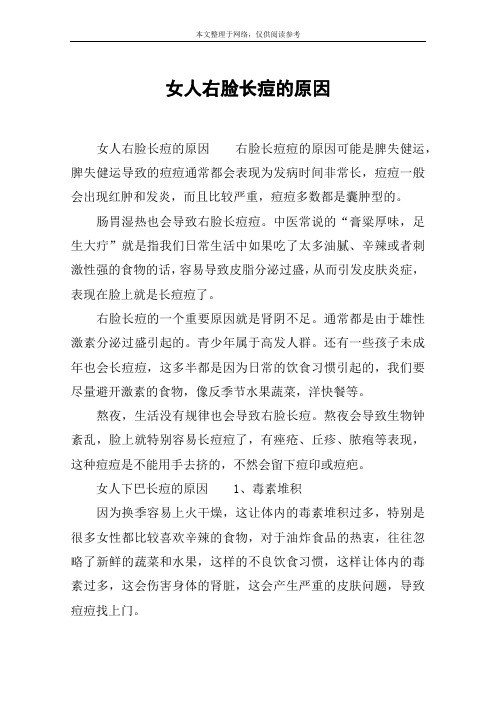 本文整理于网络，仅供阅读参考

女人右脸长痘的原因

女人右脸长痘的原因　　右脸长痘痘的原因可能是脾失健运，脾失健运导致的痘痘通常都会表现为发病时间非常长，痘痘一般会出现红肿和发炎，而且比较严重，痘痘多数都是囊肿型的。

肠胃湿热也会导致右脸长痘痘。中医常说的“膏粱厚味，足生大疔”就是指我们日常生活中如果吃了太多油腻、辛辣或者刺激性强的食物的话，容易导致皮脂分泌过盛，从而引发皮肤炎症，表现在脸上就是长痘痘了。

右脸长痘的一个重要原因就是肾阴不足。通常都是由于雄性激素分泌过盛引起的。青少年属于高发人群。还有一些孩子未成年也会长痘痘，这多半都是因为日常的饮食习惯引起的，我们要尽量避开激素的食物，像反季节水果蔬菜，洋快餐等。

熬夜，生活没有规律也会导致右脸长痘。熬夜会导致生物钟紊乱，脸上就特别容易长痘痘了，有痤疮、丘疹、脓疱等表现，这种痘痘是不能用手去挤的，不然会留下痘印或痘疤。

女人下巴长痘的原因　　1、毒素堆积

因为换季容易上火干燥，这让体内的毒素堆积过多，特别是很多女性都比较喜欢辛辣的食物，对于油炸食品的热衷，往往忽略了新鲜的蔬菜和水果，这样的不良饮食习惯，这样让体内的毒素过多，这会伤害身体的肾脏，这会产生严重的皮肤问题，导致痘痘找上门。